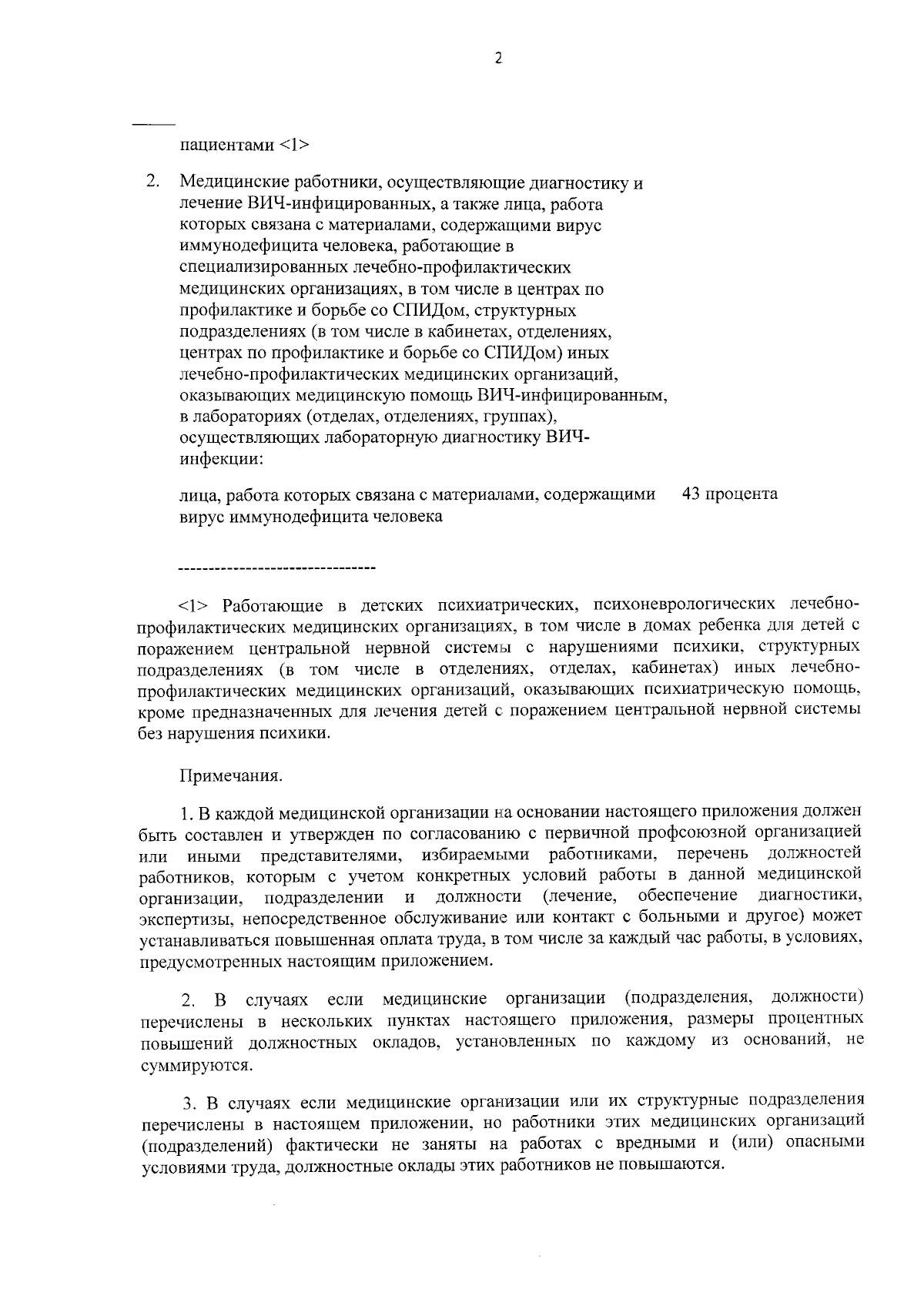 2

пациентами <1>

2. Медицинские работники, осуществляющие диагностику и лечение ВИЧ-инфицированных, а также лица, работа которых связана с материалами, содержащими вирус иммунодефицита человека, работающие в специализированных лечебно-профилактических медицинских организациях, в том числе в центрах по профилактике и борьбе со СПИДом, структурных подразделениях (в том числе в кабинетах, отделениях, центрах по профилактике и борьбе со СПИДом) иных лечебно-профилактических медицинских организаций, оказывающих медицинскую помощь ВИЧ-инфицированным, в лабораториях (отделах, отделениях, группах), осуществляющих лабораторную диагностику ВИЧ-инфекции:

лица, работа которых связана с материалами, содержащими вирус иммунодефицита человека 43 процента

--------------------------------

<1> Работающие в детских психиатрических, психоневрологических лечебно-профилактических медицинских организациях, в том числе в домах ребенка для детей с поражением центральной нервной системы с нарушениями психики, структурных подразделениях (в том числе в отделениях, отделах, кабинетах) иных лечебно-профилактических медицинских организаций, оказывающих психиатрическую помощь, кроме предназначенных для лечения детей с поражением центральной нервной системы без нарушения психики.

Примечания.

1. В каждой медицинской организации на основании настоящего приложения должен быть составлен и утвержден по согласованию с первичной профсоюзной организацией или иными представителями, избираемыми работниками, перечень должностей работников, которым с учетом конкретных условий работы в данной медицинской организации, подразделении и должности (лечение, обеспечение диагностики, экспертизы, непосредственное обслуживание или контакт с больными и другое) может устанавливаться повышенная оплата труда, в том числе за каждый час работы, в условиях, предусмотренных настоящим приложением.

2. В случаях если медицинские организации (подразделения, должности) перечислены в нескольких пунктах настоящего приложения, размеры процентных повышений должностных окладов, установленных по каждому из оснований, не суммируются.

3. В случаях если медицинские организации или их структурные подразделения перечислены в настоящем приложении, но работники этих медицинских организаций (подразделений) фактически не заняты на работах с вредными и (или) опасными условиями труда, должностные оклады этих работников не повышаются.